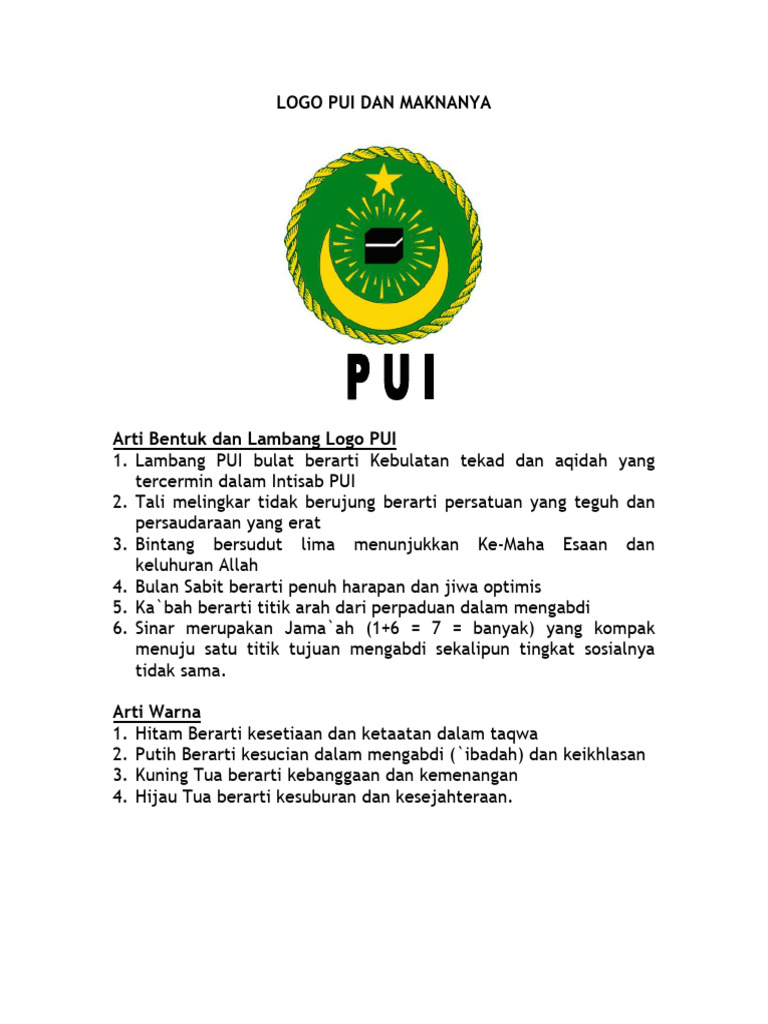 LOGO PUI DAN MAKNANYA

PUI

Arti Bentuk dan Lambang Logo PUI
1. Lambang PUI bulat berarti Kebulatan tekad dan aqidah yang tercermin dalam Intisab PUI
2. Tali melingkar tidak berujung berarti persatuan yang teguh dan persaudaraan yang erat
3. Bintang bersudut lima menunjukkan Ke-Maha Esaan dan keluhuran Allah
4. Bulan Sabit berarti penuh harapan dan jiwa optimis
5. Ka`bah berarti titik arah dari perpaduan dalam mengabdi
6. Sinar merupakan Jama`ah (1+6 = 7 = banyak) yang kompak menuju satu titik tujuan mengabdi sekalipun tingkat sosialnya tidak sama.

Arti Warna
1. Hitam Berarti kesetiaan dan ketaatan dalam taqwa
2. Putih Berarti kesucian dalam mengabdi (`ibadah) dan keikhlasan
3. Kuning Tua berarti kebanggaan dan kemenangan
4. Hijau Tua berarti kesuburan dan kesejahteraan.